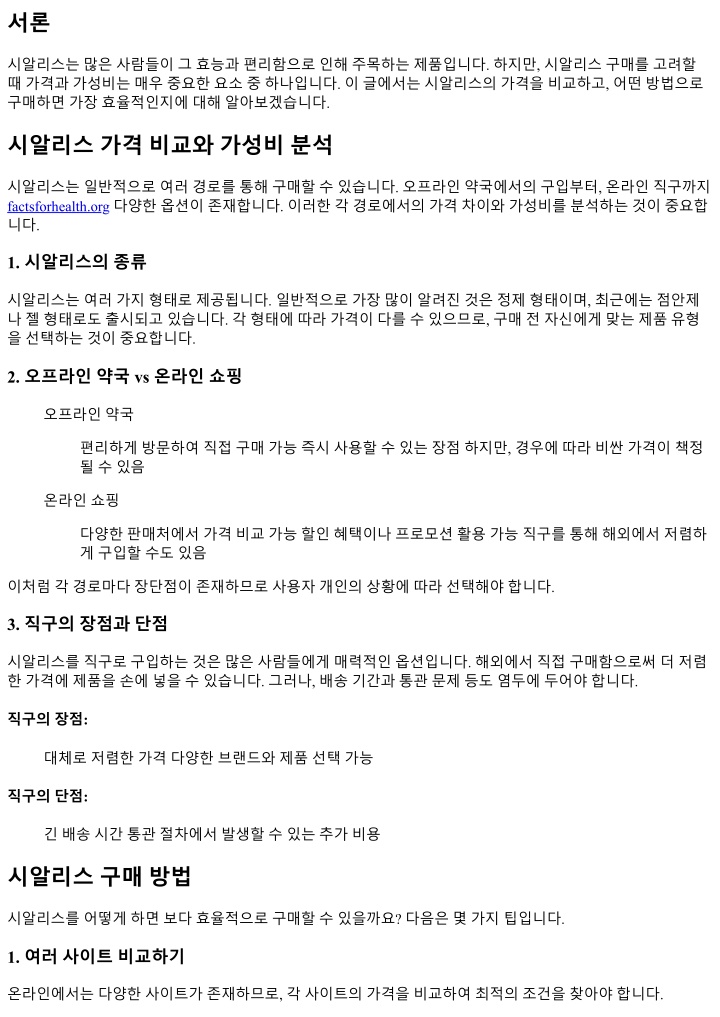 서론

시알리스는 많은 사람들이 그 효능과 편리함으로 인해 주목하는 제품입니다. 하지만, 시알리스 구매를 고려할 때 가격과 가성비는 매우 중요한 요소 중 하나입니다. 이 글에서는 시알리스의 가격을 비교하고, 어떤 방법으로 구매하면 가장 효율적인지에 대해 알아보겠습니다.

시알리스 가격 비교와 가성비 분석

시알리스는 일반적으로 여러 경로를 통해 구매할 수 있습니다. 오프라인 약국에서의 구입부터, 온라인 직구까지 factsforhealth.org 다양한 옵션이 존재합니다. 이러한 각 경로에서의 가격 차이와 가성비를 분석하는 것이 중요합니다.

1. 시알리스의 종류

시알리스는 여러 가지 형태로 제공됩니다. 일반적으로 가장 많이 알려진 것은 정제 형태이며, 최근에는 점안제나 젤 형태로도 출시되고 있습니다. 각 형태에 따라 가격이 다를 수 있으므로, 구매 전 자신에게 맞는 제품 유형을 선택하는 것이 중요합니다.

2. 오프라인 약국 vs 온라인 쇼핑

오프라인 약국

편리하게 방문하여 직접 구매 가능 즉시 사용할 수 있는 장점 하지만, 경우에 따라 비싼 가격이 책정될 수 있음

온라인 쇼핑

다양한 판매처에서 가격 비교 가능 할인 혜택이나 프로모션 활용 가능 직구를 통해 해외에서 저렴하게 구입할 수도 있음

이처럼 각 경로마다 장단점이 존재하므로 사용자 개인의 상황에 따라 선택해야 합니다.

3. 직구의 장점과 단점

시알리스를 직구로 구입하는 것은 많은 사람들에게 매력적인 옵션입니다. 해외에서 직접 구매함으로써 더 저렴한 가격에 제품을 손에 넣을 수 있습니다. 그러나, 배송 기간과 통관 문제 등도 염두에 두어야 합니다.

직구의 장점:

대체로 저렴한 가격 다양한 브랜드와 제품 선택 가능

직구의 단점:

긴 배송 시간 통관 절차에서 발생할 수 있는 추가 비용

시알리스 구매 방법

시알리스를 어떻게 하면 보다 효율적으로 구매할 수 있을까요? 다음은 몇 가지 팁입니다.

1. 여러 사이트 비교하기

온라인에서는 다양한 사이트가 존재하므로, 각 사이트의 가격을 비교하여 최적의 조건을 찾아야 합니다.